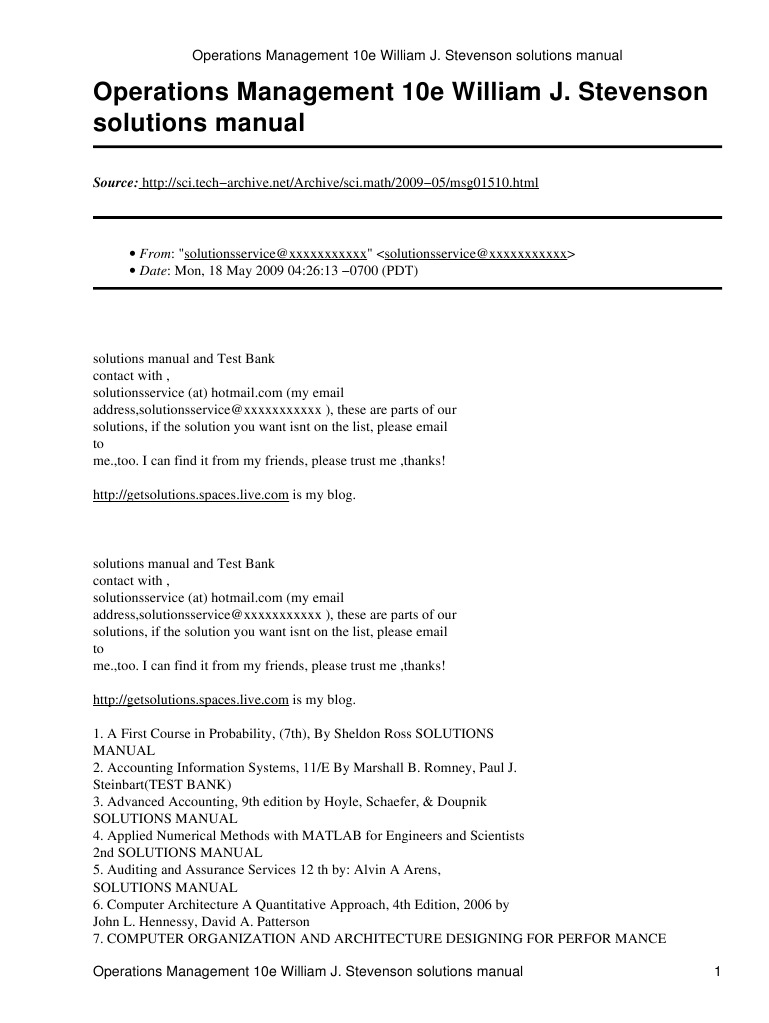 Operations Management 10e William J. Stevenson solutions manual

Operations Management 10e William J. Stevenson solutions manual

Source: http://sci.tech−archive.net/Archive/sci.math/2009−05/msg01510.html

• From: "solutionsservice@xxxxxxxxxxx" <solutionsservice@xxxxxxxxxxx>
• Date: Mon, 18 May 2009 04:26:13 −0700 (PDT)

solutions manual and Test Bank
contact with ,
solutionsservice (at) hotmail.com (my email
address,solutionsservice@xxxxxxxxxxx ), these are parts of our
solutions, if the solution you want isnt on the list, please email
to
me.,too. I can find it from my friends, please trust me ,thanks!

http://getsolutions.spaces.live.com is my blog.

solutions manual and Test Bank
contact with ,
solutionsservice (at) hotmail.com (my email
address,solutionsservice@xxxxxxxxxxx ), these are parts of our
solutions, if the solution you want isnt on the list, please email
to
me.,too. I can find it from my friends, please trust me ,thanks!

http://getsolutions.spaces.live.com is my blog.

1. A First Course in Probability, (7th), By Sheldon Ross SOLUTIONS MANUAL
2. Accounting Information Systems, 11/E By Marshall B. Romney, Paul J. Steinbart(TEST BANK)
3. Advanced Accounting, 9th edition by Hoyle, Schaefer, & Doupnik SOLUTIONS MANUAL
4. Applied Numerical Methods with MATLAB for Engineers and Scientists 2nd SOLUTIONS MANUAL
5. Auditing and Assurance Services 12 th by: Alvin A Arens, SOLUTIONS MANUAL
6. Computer Architecture A Quantitative Approach, 4th Edition, 2006 by John L. Hennessy, David A. Patterson
7. COMPUTER ORGANIZATION AND ARCHITECTURE DESIGNING FOR PERFOR MANCE

Operations Management 10e William J. Stevenson solutions manual 1